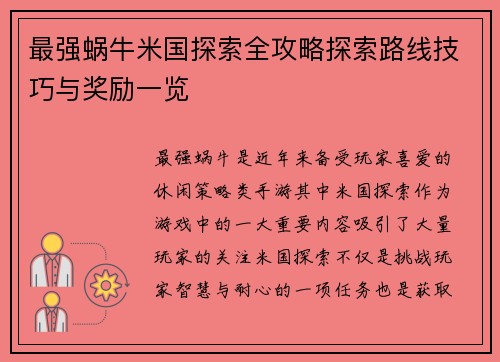 最强蜗牛米国探索全攻略探索路线技巧与奖励一览

最强蜗牛是近年来备受玩家喜爱的休闲策略类手游其中米国探索作为游戏中的一大重要内容吸引了大量玩家的关注米国探索不仅是挑战玩家智慧与耐心的一项任务也是获取